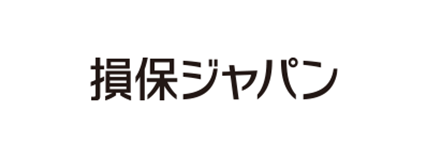 損保ジャパン